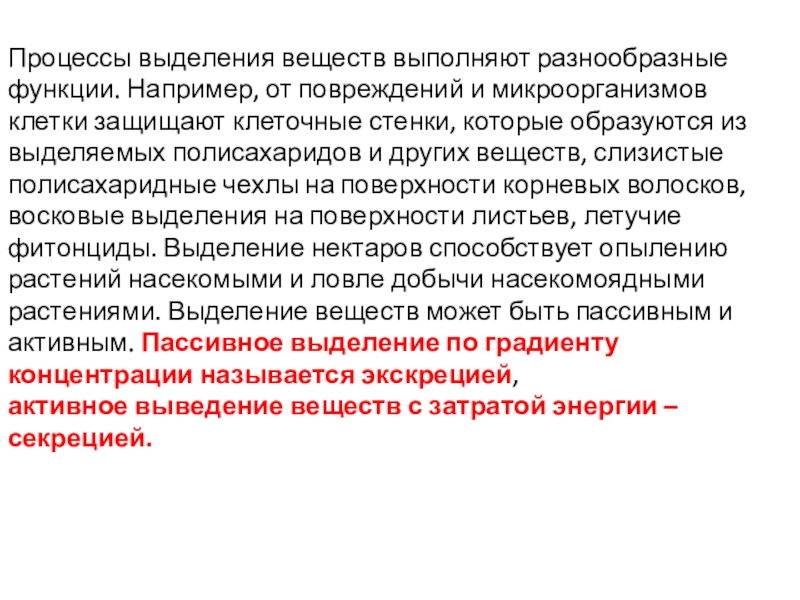 Процессы выделения веществ выполняют разнообразные функции. Например, от повреждений и микроорганизмов клетки защищают клеточные стенки, которые образуются из выделяемых полисахаридов и других веществ, слизистые полисахаридные чехлы на поверхности корневых волосков, восковые выделения на поверхности листьев, летучие фитонциды. Выделение нектаров способствует опылению растений насекомыми и ловле добычи насекомоядными растениями. Выделение веществ может быть пассивным и активным. Пассивное выделение по градиенту концентрации называется экскрецией,
активное выведение веществ с затратой энергии – секрецией.